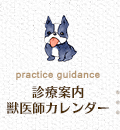 practice guidance
診療案内
獣医師カレンダー